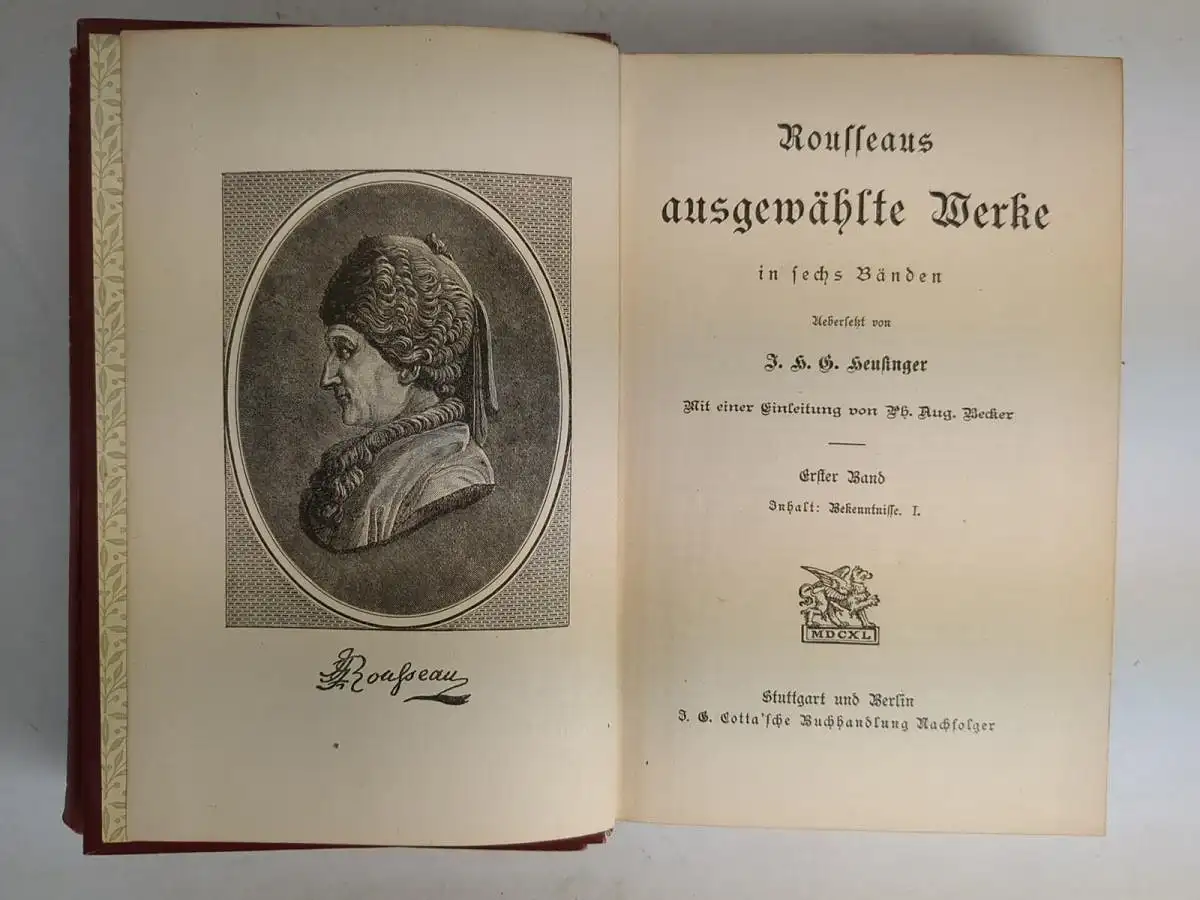 JJRousseau

Rousseaus
ausgewählte Werke
in sechs Bänden

Uebersetzt von
J. H. G. Heusinger

Mit einer Einleitung von Ph. Aug. Becker

Erster Band
Inhalt: Bekenntnisse. I.

MDCXL

Stuttgart und Berlin
J. G. Cotta'sche Buchhandlung Nachfolger